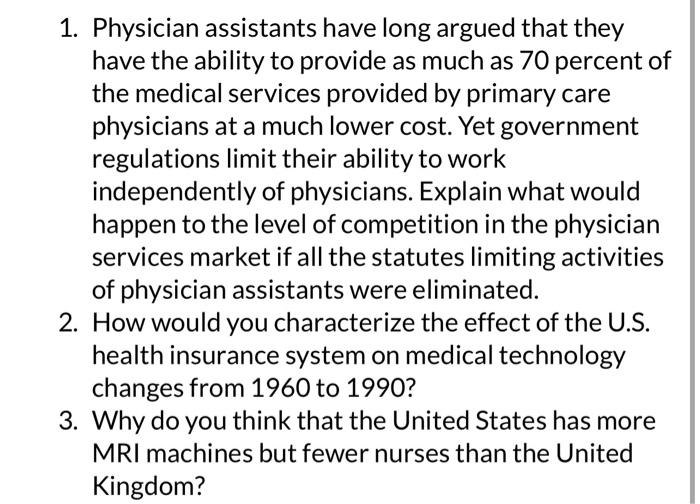 1. Physician assistants have long argued that they have the ability to provide as much as 70 percent of the medical services provided by primary care physicians at a much lower cost. Yet government regulations limit their ability to work independently of physicians. Explain what would happen to the level of competition in the physician services market if all the statutes limiting activities of physician assistants were eliminated.
2. How would you characterize the effect of the U.S. health insurance system on medical technology changes from 1960 to 1990?
3. Why do you think that the United States has more MRI machines but fewer nurses than the United Kingdom?